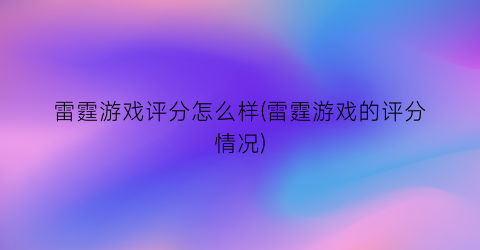 雷霆游戏评分怎么样(雷霆游戏的评分情况)